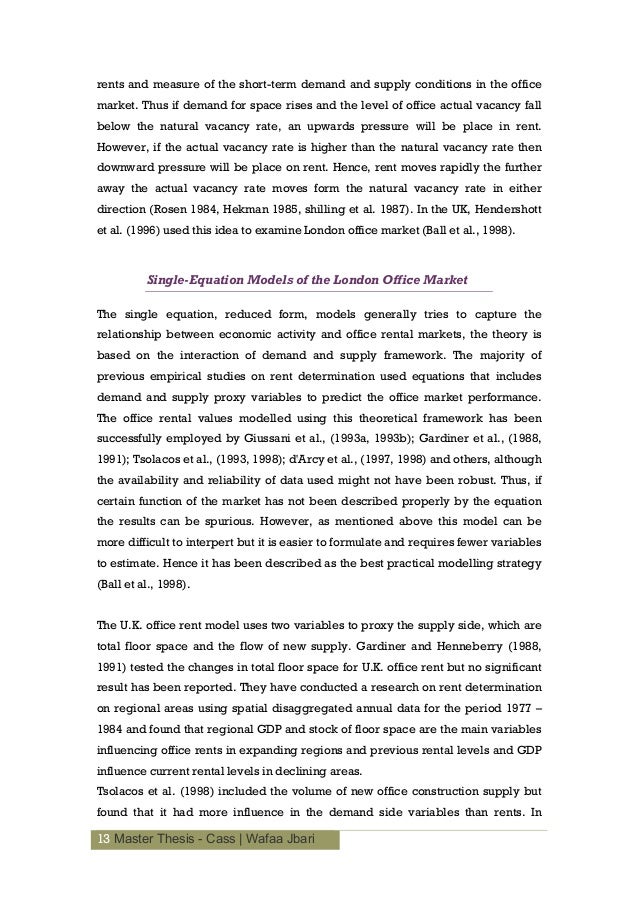 rents and measure of the short-term demand and supply conditions in the office market. Thus if demand for space rises and the level of office actual vacancy fall below the natural vacancy rate, an upwards pressure will be place in rent. However, if the actual vacancy rate is higher than the natural vacancy rate then downward pressure will be place on rent. Hence, rent moves rapidly the further away the actual vacancy rate moves form the natural vacancy rate in either direction (Rosen 1984, Hekman 1985, shilling et al. 1987). In the UK, Hendershott et al. (1996) used this idea to examine London office market (Ball et al., 1998).

Single-Equation Models of the London Office Market

The single equation, reduced form, models generally tries to capture the relationship between economic activity and office rental markets, the theory is based on the interaction of demand and supply framework. The majority of previous empirical studies on rent determination used equations that includes demand and supply proxy variables to predict the office market performance. The office rental values modelled using this theoretical framework has been successfully employed by Giussani et al., (1993a, 1993b); Gardiner et al., (1988, 1991); Tsolacos et al., (1993, 1998); d'Arcy et al., (1997, 1998) and others, although the availability and reliability of data used might not have been robust. Thus, if certain function of the market has not been described properly by the equation the results can be spurious. However, as mentioned above this model can be more difficult to interpert but it is easier to formulate and requires fewer variables to estimate. Hence it has been described as the best practical modelling strategy (Ball et al., 1998).

The U.K. office rent model uses two variables to proxy the supply side, which are total floor space and the flow of new supply. Gardiner and Henneberry (1988, 1991) tested the changes in total floor space for U.K. office rent but no significant result has been reported. They have conducted a research on rent determination on regional areas using spatial disaggregated annual data for the period 1977 – 1984 and found that regional GDP and stock of floor space are the main variables influencing office rents in expanding regions and previous rental levels and GDP influence current rental levels in declining areas.
Tsolacos et al. (1998) included the volume of new office construction supply but found that it had more influence in the demand side variables than rents. In

13 Master Thesis - Cass | Wafaa Jbari